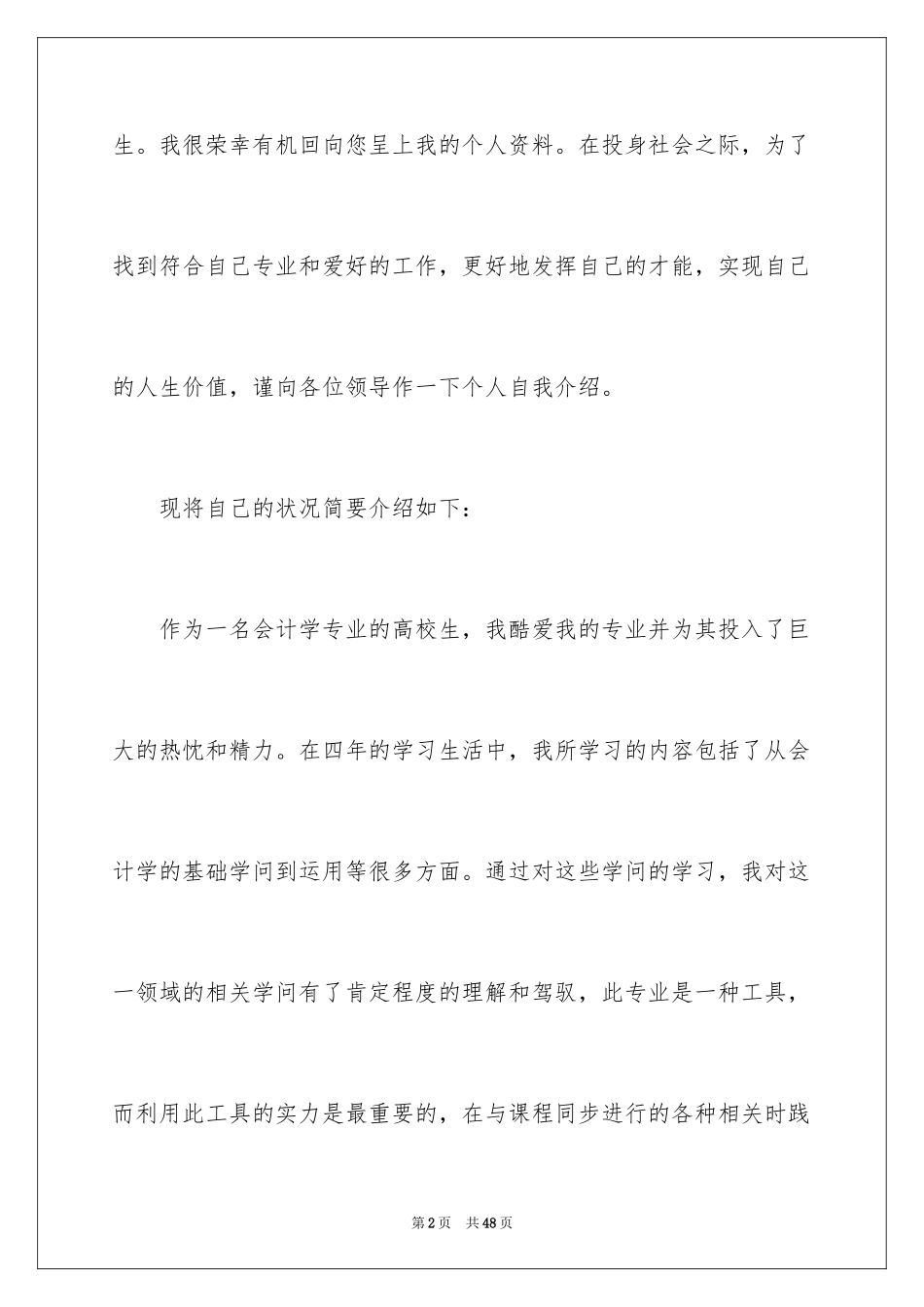 生。我很荣幸有机回向您呈上我的个人资料。在投身社会之际，为了找到符合自己专业和爱好的工作，更好地发挥自己的才能，实现自己的人生价值，谨向各位领导作一下个人自我介绍。

现将自己的状况简要介绍如下：

作为一名会计学专业的高校生，我酷爱我的专业并为其投入了巨大的热忱和精力。在四年的学习生活中，我所学习的内容包括了从会计学的基础学问到运用等很多方面。通过对这些学问的学习，我对这一领域的相关学问有了肯定程度的理解和驾驭，此专业是一种工具，而利用此工具的实力是最重要的，在与课程同步进行的各种相关时践

第2页 共48页